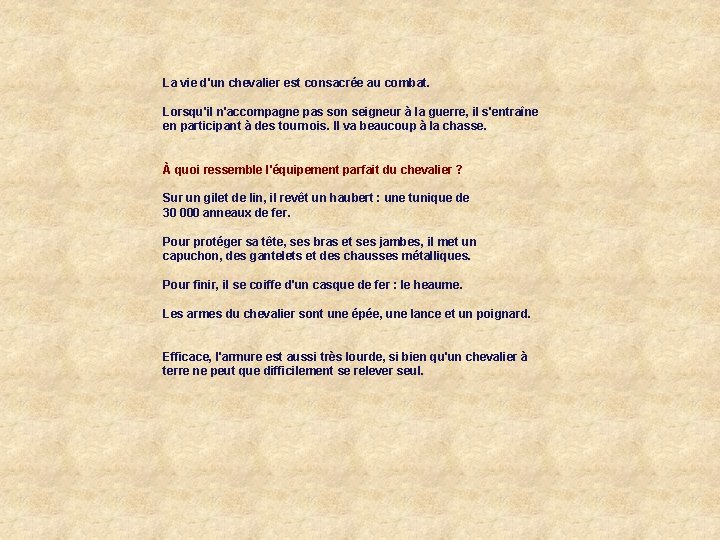 La vie d'un chevalier est consacrée au combat.

Lorsqu'il n'accompagne pas son seigneur à la guerre, il s'entraîne en participant à des tournois. Il va beaucoup à la chasse.

À quoi ressemble l'équipement parfait du chevalier ?

Sur un gilet de lin, il revêt un haubert : une tunique de 30 000 anneaux de fer.

Pour protéger sa tête, ses bras et ses jambes, il met un capuchon, des gantelets et des chausses métalliques.

Pour finir, il se coiffe d'un casque de fer : le heaume.

Les armes du chevalier sont une épée, une lance et un poignard.

Efficace, l'armure est aussi très lourde, si bien qu'un chevalier à terre ne peut que difficilement se relever seul.